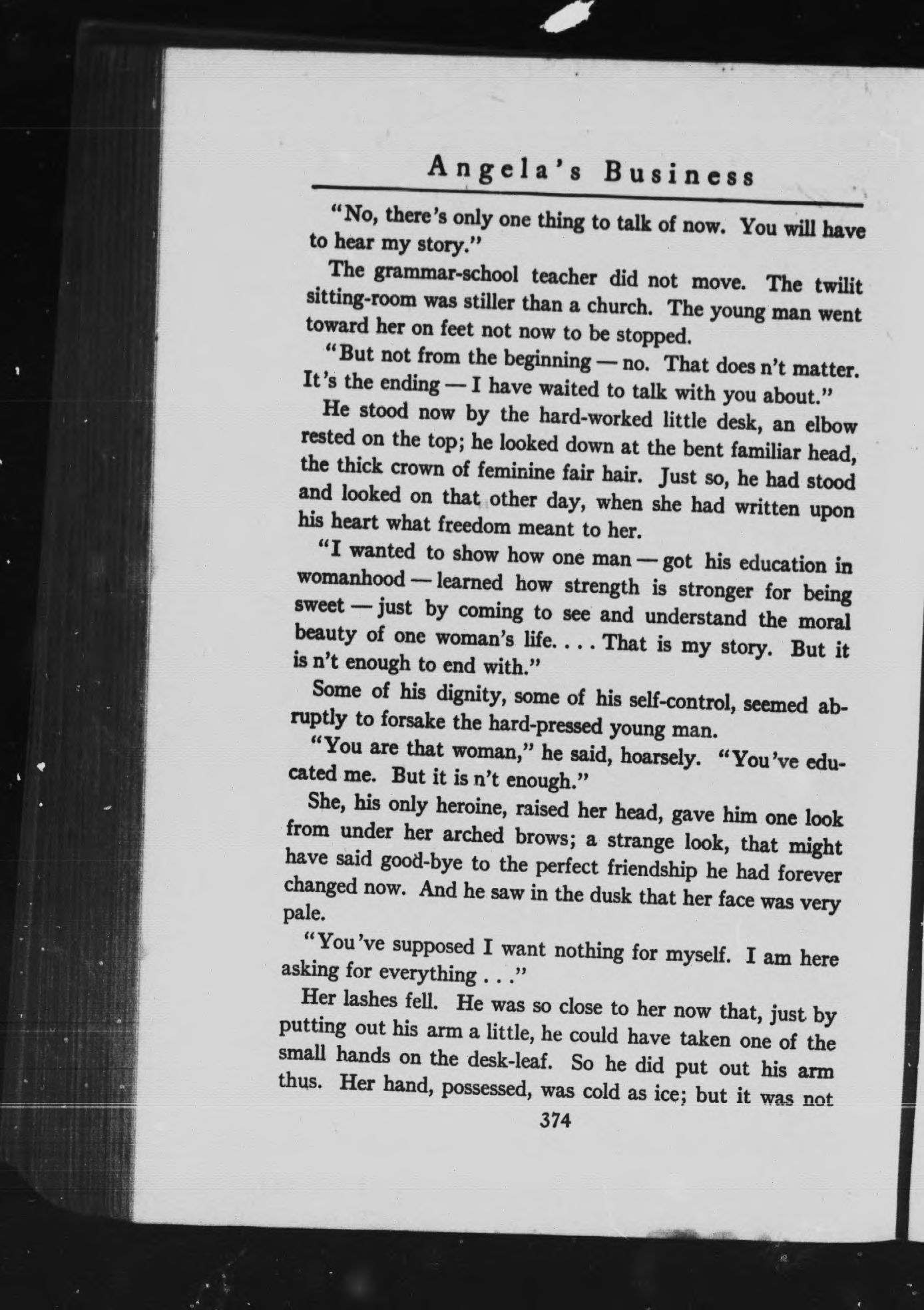 Angela's Business

"No, there's only one thing to talk of now. You will have to hear my story."

The grammar-school teacher did not move. The twilit sitting-room was stiller than a church. The young man went toward her on feet not now to be stopped.

"But not from the beginning — no. That does n't matter. It's the ending — I have waited to talk with you about."

He stood now by the hard-worked little desk, an elbow rested on the top; he looked down at the bent familiar head, the thick crown of feminine fair hair. Just so, he had stood and looked on that other day, when she had written upon his heart what freedom meant to her.

"I wanted to show how one man — got his education in womanhood — learned how strength is stronger for being sweet — just by coming to see and understand the moral beauty of one woman's life. . . . That is my story. But it is n't enough to end with."

Some of his dignity, some of his self-control, seemed abruptly to forsake the hard-pressed young man.

"You are that woman," he said, hoarsely. "You've educated me. But it is n't enough."

She, his only heroine, raised her head, gave him one look from under her arched brows; a strange look, that might have said good-bye to the perfect friendship he had forever changed now. And he saw in the dusk that her face was very pale.

"You've supposed I want nothing for myself. I am here asking for everything . . ."

Her lashes fell. He was so close to her now that, just by putting out his arm a little, he could have taken one of the small hands on the desk-leaf. So he did put out his arm thus. Her hand, possessed, was cold as ice; but it was not

374